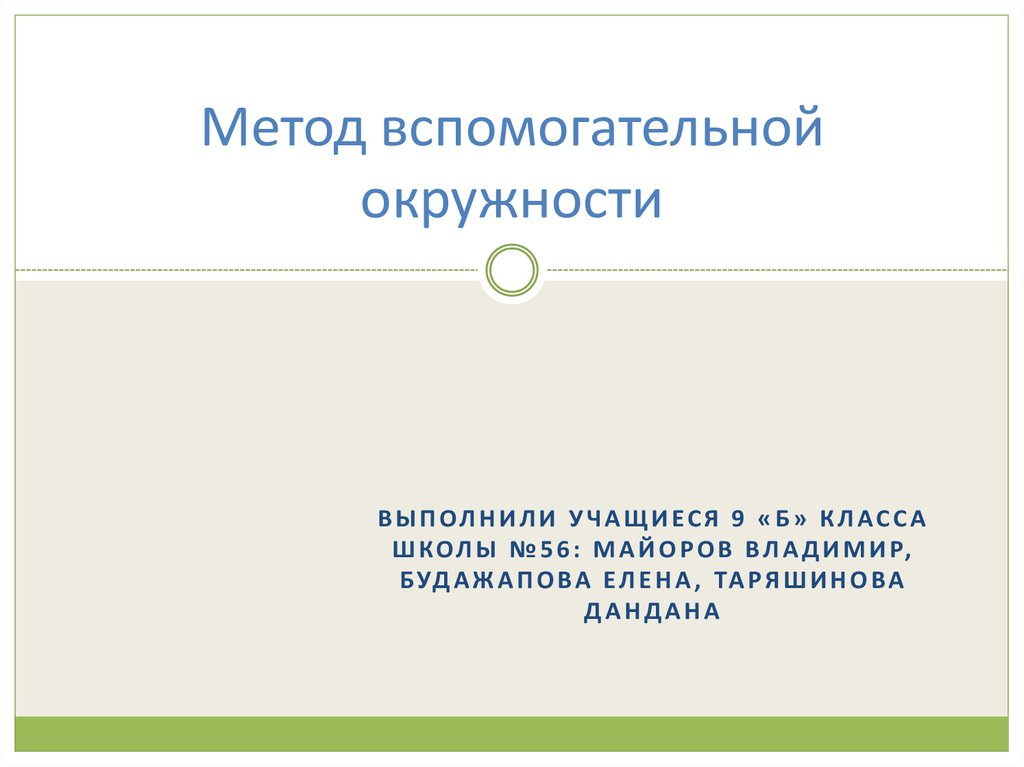 Метод вспомогательной окружности

ВЫПОЛНИЛИ УЧАЩИЕСЯ 9 «Б» КЛАССА ШКОЛЫ №56: МАЙОРОВ ВЛАДИМИР, БУДАЖАПОВА ЕЛЕНА, ТАРЯШИНОВА ДАНДАНА